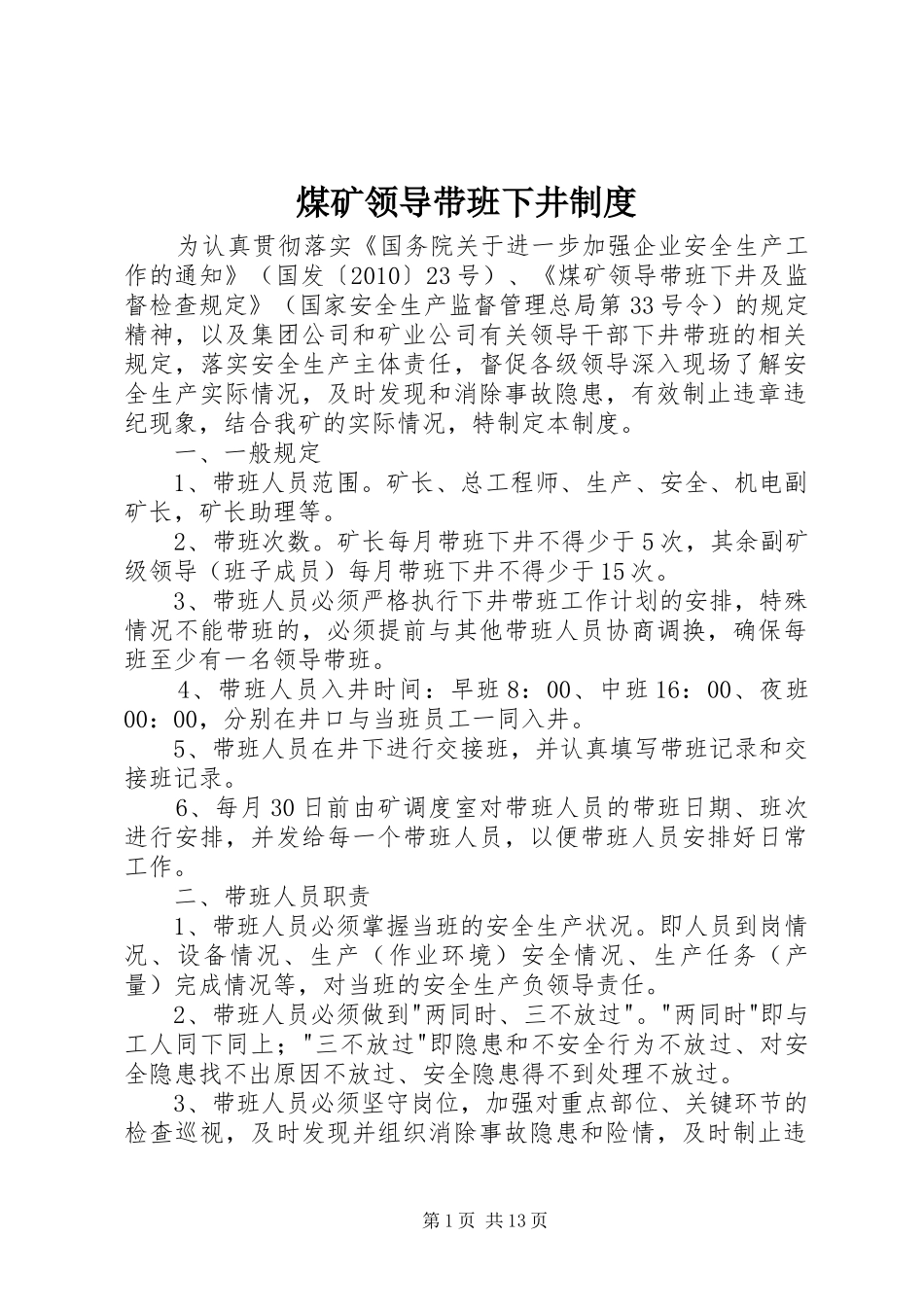 煤矿领导带班下井制度

为认真贯彻落实《国务院关于进一步加强企业安全生产工作的通知》（国发〔2010〕23号）、《煤矿领导带班下井及监督检查规定》（国家安全生产监督管理总局第33号令）的规定精神，以及集团公司和矿业公司有关领导干部下井带班的相关规定，落实安全生产主体责任，督促各级领导深入现场了解安全生产实际情况，及时发现和消除事故隐患，有效制止违章违纪现象，结合我矿的实际情况，特制定本制度。

一、一般规定

1、带班人员范围。矿长、总工程师、生产、安全、机电副矿长，矿长助理等。

2、带班次数。矿长每月带班下井不得少于5次，其余副矿级领导（班子成员）每月带班下井不得少于15次。

3、带班人员必须严格执行下井带班工作计划的安排，特殊情况不能带班的，必须提前与其他带班人员协商调换，确保每班至少有一名领导带班。

4、带班人员入井时间：早班8：00、中班16：00、夜班00：00，分别在井口与当班员工一同入井。

5、带班人员在井下进行交接班，并认真填写带班记录和交接班记录。

6、每月30日前由矿调度室对带班人员的带班日期、班次进行安排，并发给每一个带班人员，以便带班人员安排好日常工作。

二、带班人员职责

1、带班人员必须掌握当班的安全生产状况。即人员到岗情况、设备情况、生产（作业环境）安全情况、生产任务（产量）完成情况等，对当班的安全生产负领导责任。

2、带班人员必须做到"两同时、三不放过"。"两同时"即与工人同下同上；"三不放过"即隐患和不安全行为不放过、对安全隐患找不出原因不放过、安全隐患得不到处理不放过。

3、带班人员必须坚守岗位，加强对重点部位、关键环节的检查巡视，及时发现并组织消除事故隐患和险情，及时制止违

第1页 共13页